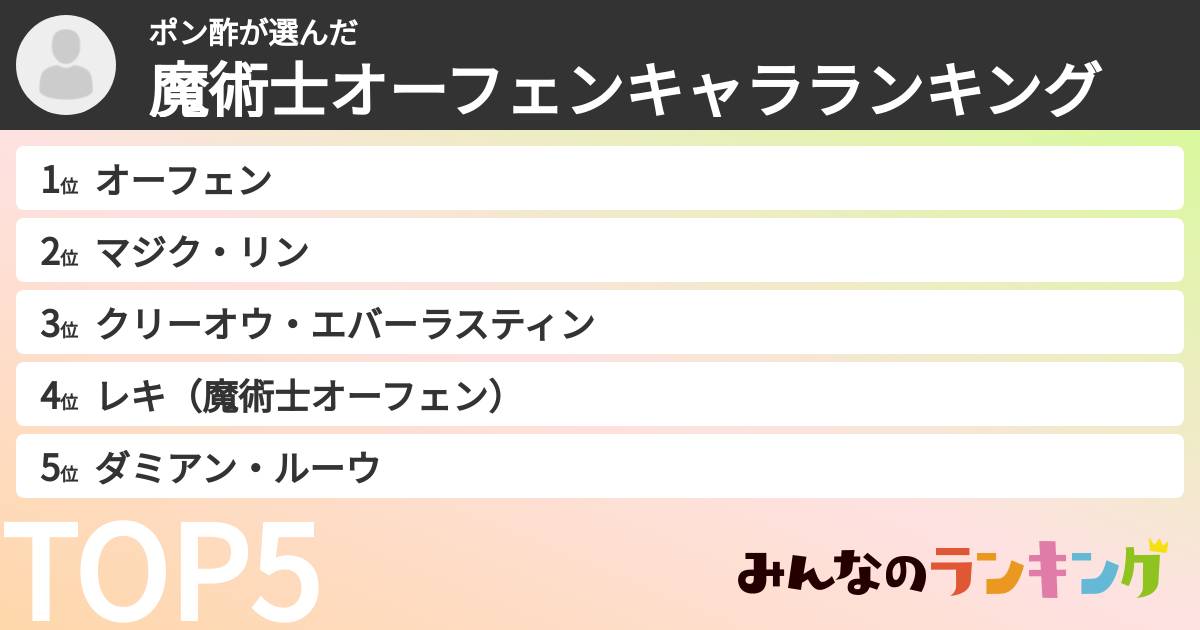 ポン酢が選んだ
魔術士オーフェンキャラランキング

1位 オーフェン
2位 マジク・リン
3位 クリーオウ・エバーラスティン
4位 レキ（魔術士オーフェン）
5位 ダミアン・ルーウ

TOP5

みんなのランキング